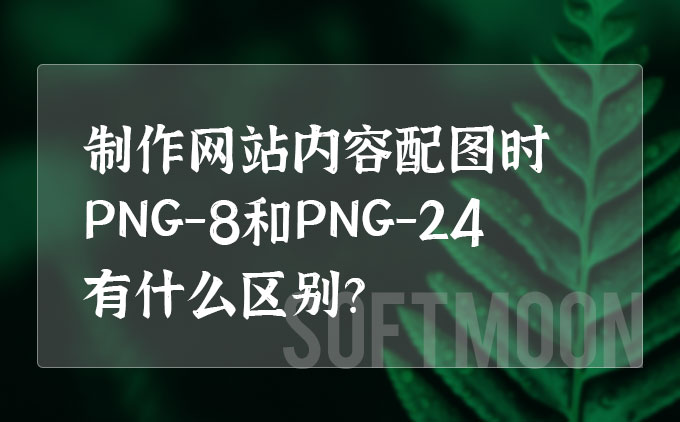 制作网站内容配图时
PNG-8和PNG-24
有什么区别?

SOFTMOON